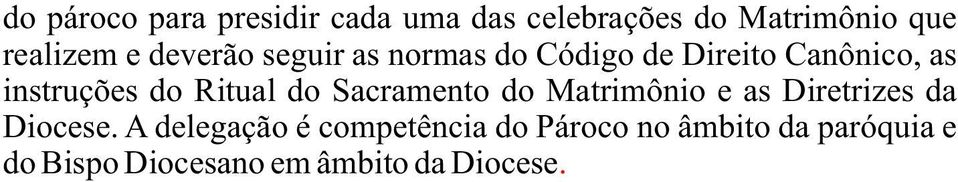 do pároco para presidir cada uma das celebrações do Matrimônio que realizem e deverão seguir as normas do Código de Direito Canônico, as instruções do Ritual do Sacramento do Matrimônio e as Diretrizes da Diocese. A delegação é competência do Pároco no âmbito da paróquia e do Bispo Diocesano em âmbito da Diocese.